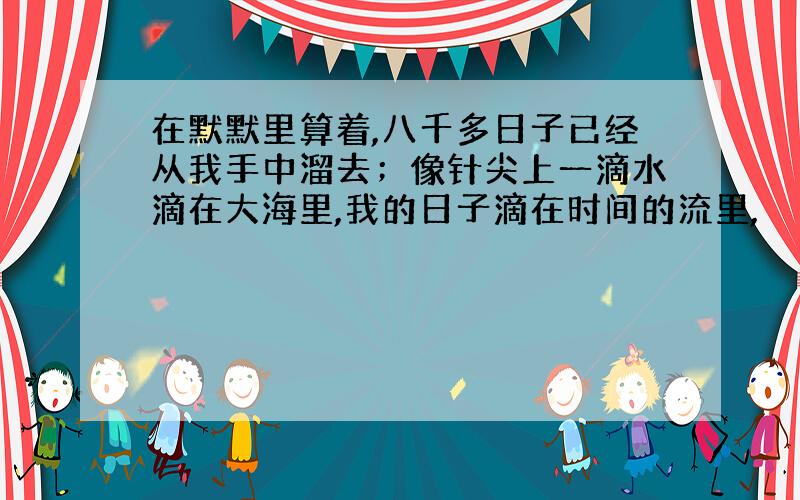 在默默里算着,八千多日子已经从我手中溜去；像针尖上一滴水滴在大海里,我的日子滴在时间的流里,